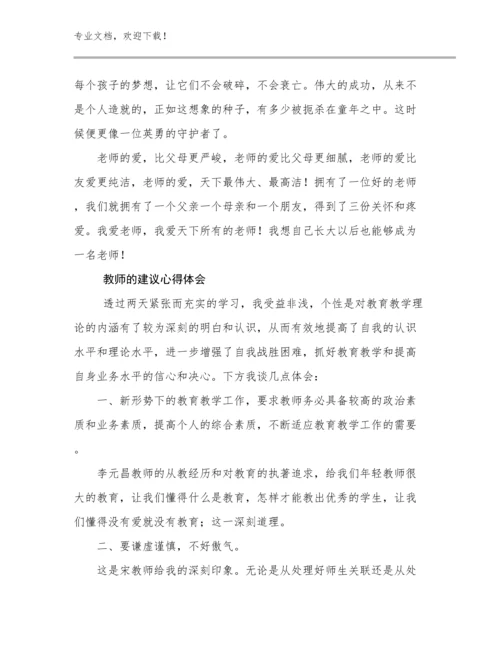 专业文档，欢迎下载！

每个孩子的梦想，让它们不会破碎，不会衰亡。伟大的成功，从来不是个人造就的，正如这想象的种子，有多少被扼杀在童年之中。这时候便更像一位英勇的守护者了。

老师的爱，比父母更严峻，老师的爱比父母更细腻，老师的爱比友爱更纯洁，老师的爱，天下最伟大、最高洁！拥有了一位好的老师，我们就拥有了一个父亲一个母亲和一个朋友，得到了三份关怀和疼爱。我爱老师，我爱天下所有的老师！我想自己长大以后也能够成为一名老师！

教师的建议心得体会

透过两天紧张而充实的学习，我受益非浅，个性是对教育教学理论的内涵有了较为深刻的明白和认识，从而有效地提高了自我的认识水平和理论水平，进一步增强了自我战胜困难，抓好教育教学和提高自身业务水平的信心和决心。下方我谈几点体会：

一、新形势下的教育教学工作，要求教师务必具备较高的政治素质和业务素质，提高个人的综合素质，不断适应教育教学工作的需要。

李元昌教师的从教经历和对教育的执著追求，给我们年轻教师很大的教育，让我们懂得什么是教育，怎样才能教出优秀的学生，让我们懂得没有爱就没有教育；这一深刻道理。

二、要谦虚谨慎，不好傲气。

这是宋教师给我的深刻印象。无论是从处理好师生关联还是从处